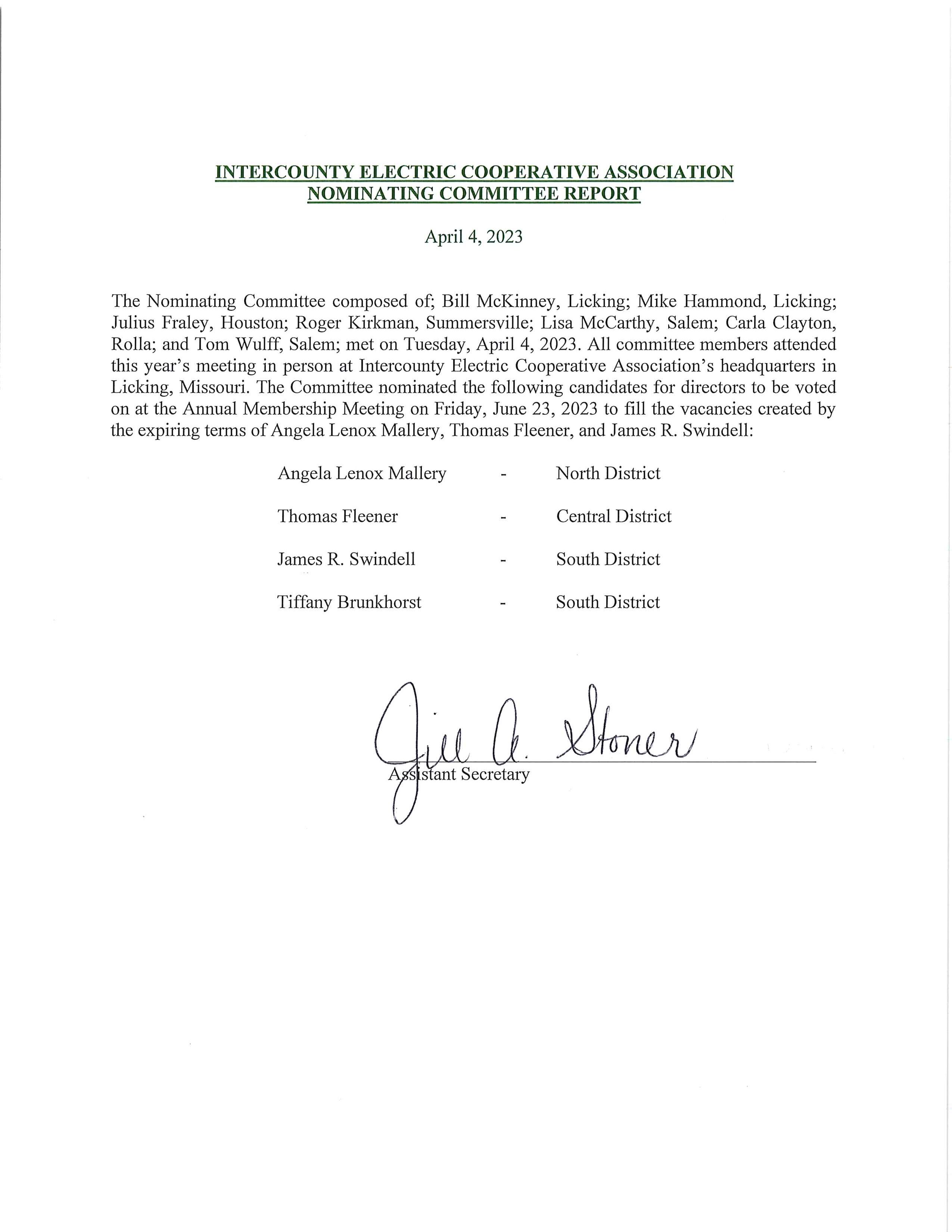 INTERCOUNTY ELECTRIC COOPERATIVE ASSOCIATION
NOMINATING COMMITTEE REPORT

April 4, 2023

The Nominating Committee composed of; Bill McKinney, Licking; Mike Hammond, Licking; Julius Fraley, Houston; Roger Kirkman, Summersville; Lisa McCarthy, Salem; Carla Clayton, Rolla; and Tom Wulff, Salem; met on Tuesday, April 4, 2023. All committee members attended this year's meeting in person at Intercounty Electric Cooperative Association's headquarters in Licking, Missouri. The Committee nominated the following candidates for directors to be voted on at the Annual Membership Meeting on Friday, June 23, 2023 to fill the vacancies created by the expiring terms of Angela Lenox Mallery, Thomas Fleener, and James R. Swindell:

Angela Lenox Mallery - North District

Thomas Fleener - Central District

James R. Swindell - South District

Tiffany Brunkhorst - South District

Jill A. Stoner
Assistant Secretary